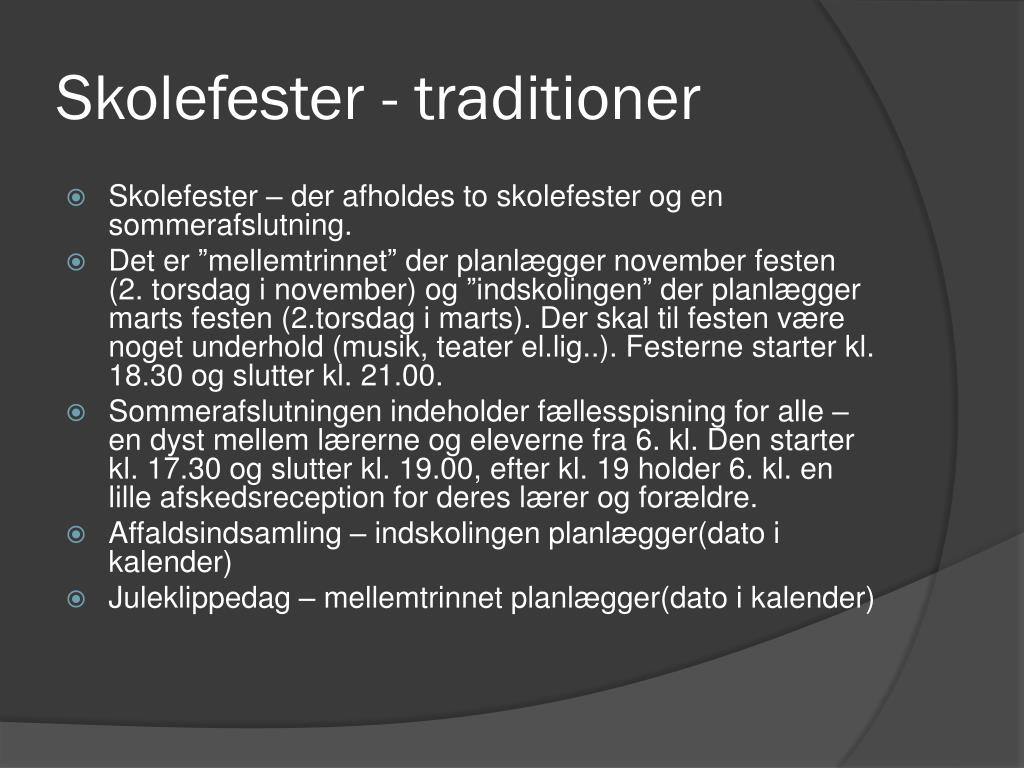 Skolefester - traditioner

Skolefester – der afholdes to skolefester og en sommerafslutning.

Det er ”mellemtrinnet” der planlægger november festen (2. torsdag i november) og ”indskolingen” der planlægger marts festen (2.torsdag i marts). Der skal til festen være noget underhold (musik, teater el.lig..). Festerne starter kl. 18.30 og slutter kl. 21.00.

Sommerafslutningen indeholder fællesspisning for alle – en dyst mellem lærerne og eleverne fra 6. kl. Den starter kl. 17.30 og slutter kl. 19.00, efter kl. 19 holder 6. kl. en lille afskedsreception for deres lærer og forældre.

Affaldsindsamling – indskolingen planlægger(dato i kalender)

Juleklippedag – mellemtrinnet planlægger(dato i kalender)